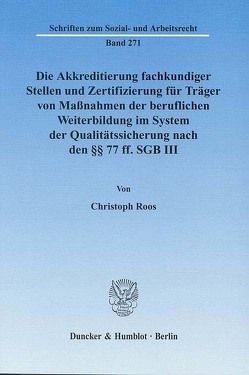 Schriften zum Sozial- und Arbeitsrecht

Band 271

Die Akkreditierung fachkundiger Stellen und Zertifizierung für Träger von Maßnahmen der beruflichen Weiterbildung im System der Qualitätssicherung nach den §§ 77 ff. SGB III

Von

Christoph Roos

Duncker & Humblot · Berlin